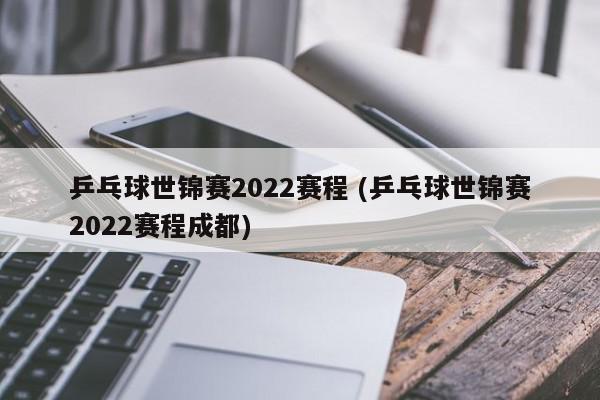 乒乓球世锦赛2022赛程 (乒乓球世锦赛2022赛程成都)